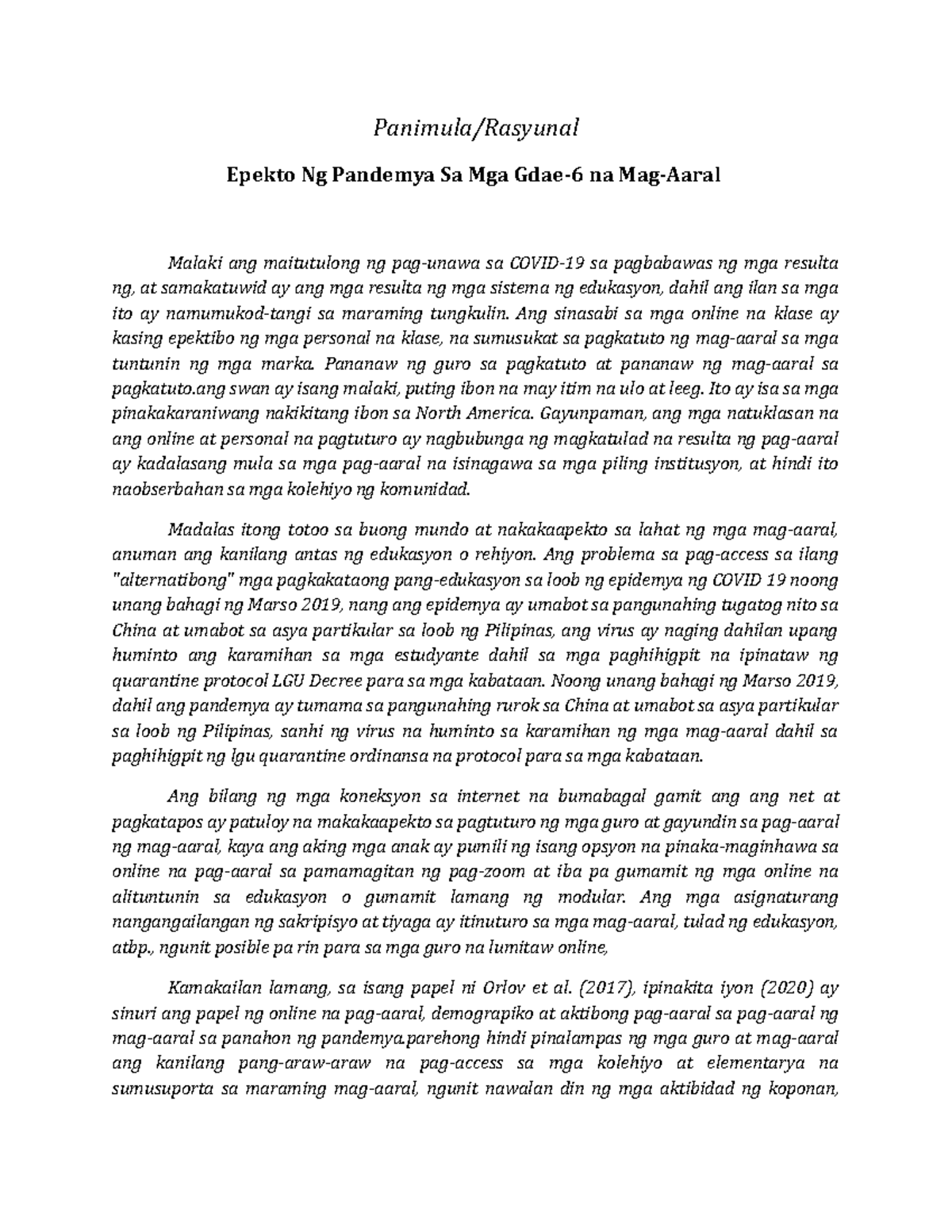 Panimula/Rasyunal

Epekto Ng Pandemya Sa Mga Gdae-6 na Mag-Aaral

Malaki ang maitutulong ng pag-unawa sa COVID-19 sa pagbabawas ng mga resulta ng, at samakatuwid ay ang mga resulta ng mga sistema ng edukasyon, dahil ang ilan sa mga ito ay namumukod-tangi sa maraming tungkulin. Ang sinasabi sa mga online na klase ay kasing epektibo ng mga personal na klase, na sumusukat sa pagkatuto ng mag-aaral sa mga tuntunin ng mga marka. Pananaw ng guro sa pagkatuto at pananaw ng mag-aaral sa pagkatuto.ang swan ay isang malaki, puting ibon na may itim na ulo at leeg. Ito ay isa sa mga pinakakaraniwang nakikitang ibon sa North America. Gayunpaman, ang mga natuklasan na ang online at personal na pagtuturo ay nagbubunga ng magkatulad na resulta ng pag-aaral ay kadalasang mula sa mga pag-aaral na isinagawa sa mga piling institusyon, at hindi ito naobserbahan sa mga kolehiyo ng komunidad.

Madalas itong totoo sa buong mundo at nakakaapekto sa lahat ng mga mag-aaral, anuman ang kanilang antas ng edukasyon o rehiyon. Ang problema sa pag-access sa ilang "alternatibong" mga pagkakataong pang-edukasyon sa loob ng epidemya ng COVID 19 noong unang bahagi ng Marso 2019, nang ang epidemya ay umabot sa pangunahing tugatog nito sa China at umabot sa asya partikular sa loob ng Pilipinas, ang virus ay naging dahilan upang huminto ang karamihan sa mga estudyante dahil sa mga paghihigpit na ipinataw ng quarantine protocol LGU Decree para sa mga kabataan. Noong unang bahagi ng Marso 2019, dahil ang pandemya ay tumama sa pangunahing rurok sa China at umabot sa asya partikular sa loob ng Pilipinas, sanhi ng virus na huminto sa karamihan ng mga mag-aaral dahil sa paghihigpit ng lgu quarantine ordinansa na protocol para sa mga kabataan.

Ang bilang ng mga koneksyon sa internet na bumabagal gamit ang ang net at pagkatapos ay patuloy na makakaapekto sa pagtuturo ng mga guro at gayundin sa pag-aaral ng mag-aaral, kaya ang aking mga anak ay pumili ng isang opsyon na pinaka-maginhawa sa online na pag-aaral sa pamamagitan ng pag-zoom at iba pa gumamit ng mga online na alituntunin sa edukasyon o gumamit lamang ng modular. Ang mga asignaturang nangangailangan ng sakripisyo at tiyaga ay itinuturo sa mga mag-aaral, tulad ng edukasyon, atbp., ngunit posible pa rin para sa mga guro na lumitaw online,

Kamakailan lamang, sa isang papel ni Orlov et al. (2017), ipinakita iyon (2020) ay sinuri ang papel ng online na pag-aaral, demograpiko at aktibong pag-aaral sa pag-aaral ng mag-aaral sa panahon ng pandemya.parehong hindi pinalampas ng mga guro at mag-aaral ang kanilang pang-araw-araw na pag-access sa mga kolehiyo at elementarya na sumusuporta sa maraming mag-aaral, ngunit nawalan din ng mga aktibidad ng koponan,